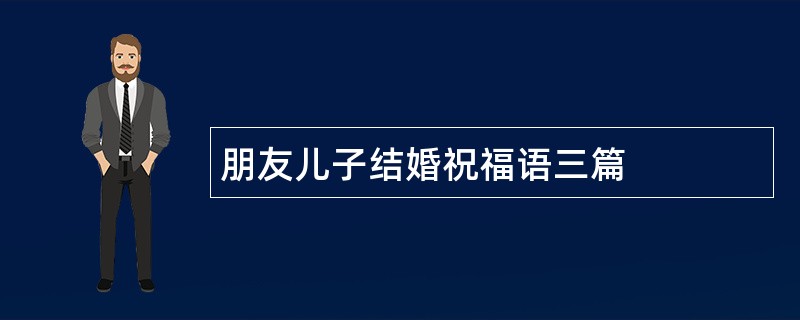 朋友儿子结婚祝福语三篇